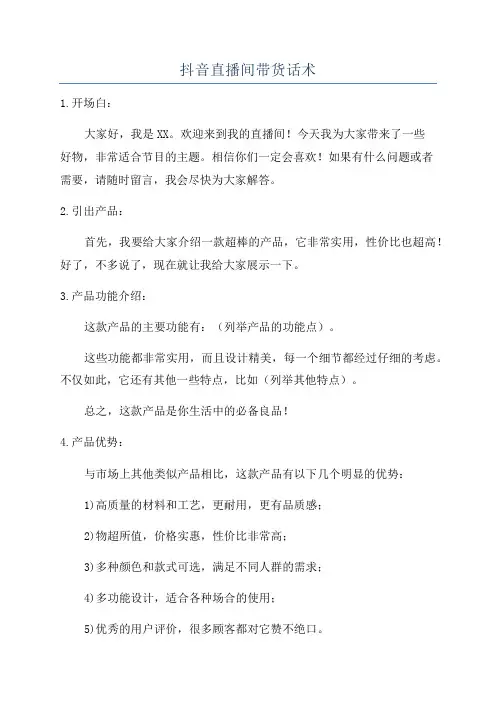 抖音直播间带货话术

1.开场白：

大家好，我是XX。欢迎来到我的直播间！今天我为大家带来了一些好物，非常适合节目的主题。相信你们一定会喜欢！如果有什么问题或者需要，请随时留言，我会尽快为大家解答。

2.引出产品：

首先，我要给大家介绍一款超棒的产品，它非常实用，性价比也超高！好了，不多说了，现在就让我给大家展示一下。

3.产品功能介绍：

这款产品的主要功能有：（列举产品的功能点）。

这些功能都非常实用，而且设计精美，每一个细节都经过仔细的考虑。不仅如此，它还有其他一些特点，比如（列举其他特点）。

总之，这款产品是你生活中的必备良品！

4.产品优势：

与市场上其他类似产品相比，这款产品有以下几个明显的优势：

1)高质量的材料和工艺，更耐用，更有品质感；

2)物超所值，价格实惠，性价比非常高；

3)多种颜色和款式可选，满足不同人群的需求；

4)多功能设计，适合各种场合的使用；

5)优秀的用户评价，很多顾客都对它赞不绝口。